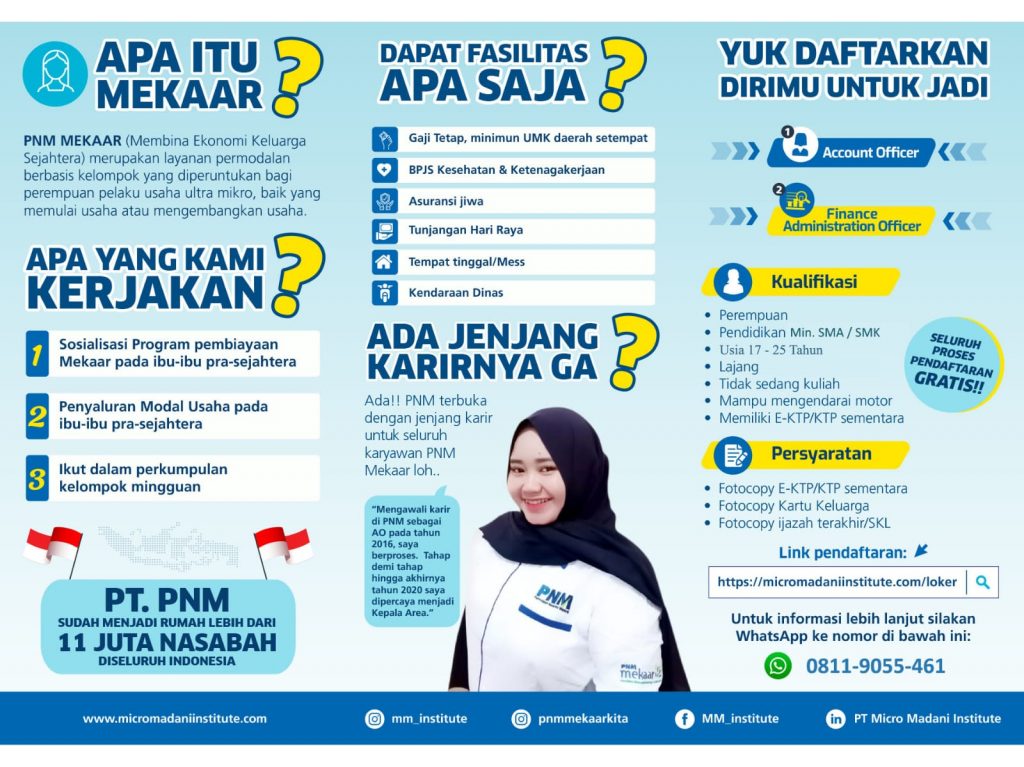 APA ITU MEKAAR ?

PNM MEKAAR (Membina Ekonomi Keluarga Sejahtera) merupakan layanan permodalan berbasis kelompok yang diperuntukan bagi perempuan pelaku usaha ultra mikro, baik yang memulai usaha atau mengembangkan usaha.

APA YANG KAMI KERJAKAN ?

1 Sosialisasi Program pembiayaan Mekaar pada ibu-ibu pra-sejahtera

2 Penyaluran Modal Usaha pada ibu-ibu pra-sejahtera

3 Ikut dalam perkumpulan kelompok mingguan

PT. PNM
SUDAH MENJADI RUMAH LEBIH DARI
11 JUTA NASABAH
DISELURUH INDONESIA

DAPAT FASILITAS APA SAJA ?

Gaji Tetap, minimun UMK daerah setempat
BPJS Kesehatan & Ketenagakerjaan
Asuransi jiwa
Tunjangan Hari Raya
Tempat tinggal/Mess
Kendaraan Dinas

ADA JENJANG KARIRNYA GA ?

Ada!! PNM terbuka dengan jenjang karir untuk seluruh karyawan PNM Mekaar loh..

"Mengawali karir di PNM sebagai AO pada tahun 2016, saya berproses. Tahap demi tahap hingga akhirnya tahun 2020 saya dipercaya menjadi Kepala Area."

PNM
PNM mekaar

YUK DAFTARKAN DIRIMU UNTUK JADI

1 Account Officer

2 Finance Administration Officer

Kualifikasi
• Perempuan
• Pendidikan Min. SMA / SMK
• Usia 17 - 25 Tahun
• Lajang
• Tidak sedang kuliah
• Mampu mengendarai motor
• Memiliki E-KTP/KTP sementara

SELURUH PROSES PENDAFTARAN GRATIS!!

Persyaratan
• Fotocopy E-KTP/KTP sementara
• Fotocopy Kartu Keluarga
• Fotocopy ijazah terakhir/SKL

Link pendaftaran:
https://micromadaniinstitute.com/loker

Untuk informasi lebih lanjut silakan WhatsApp ke nomor di bawah ini:
0811-9055-461

www.micromadaniinstitute.com
mm_institute
pnmmekaarkita
MM_institute
PT Micro Madani Institute